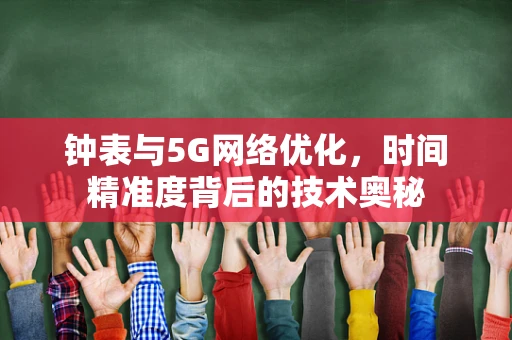 钟表与5G网络优化，时间精准度背后的技术奥秘